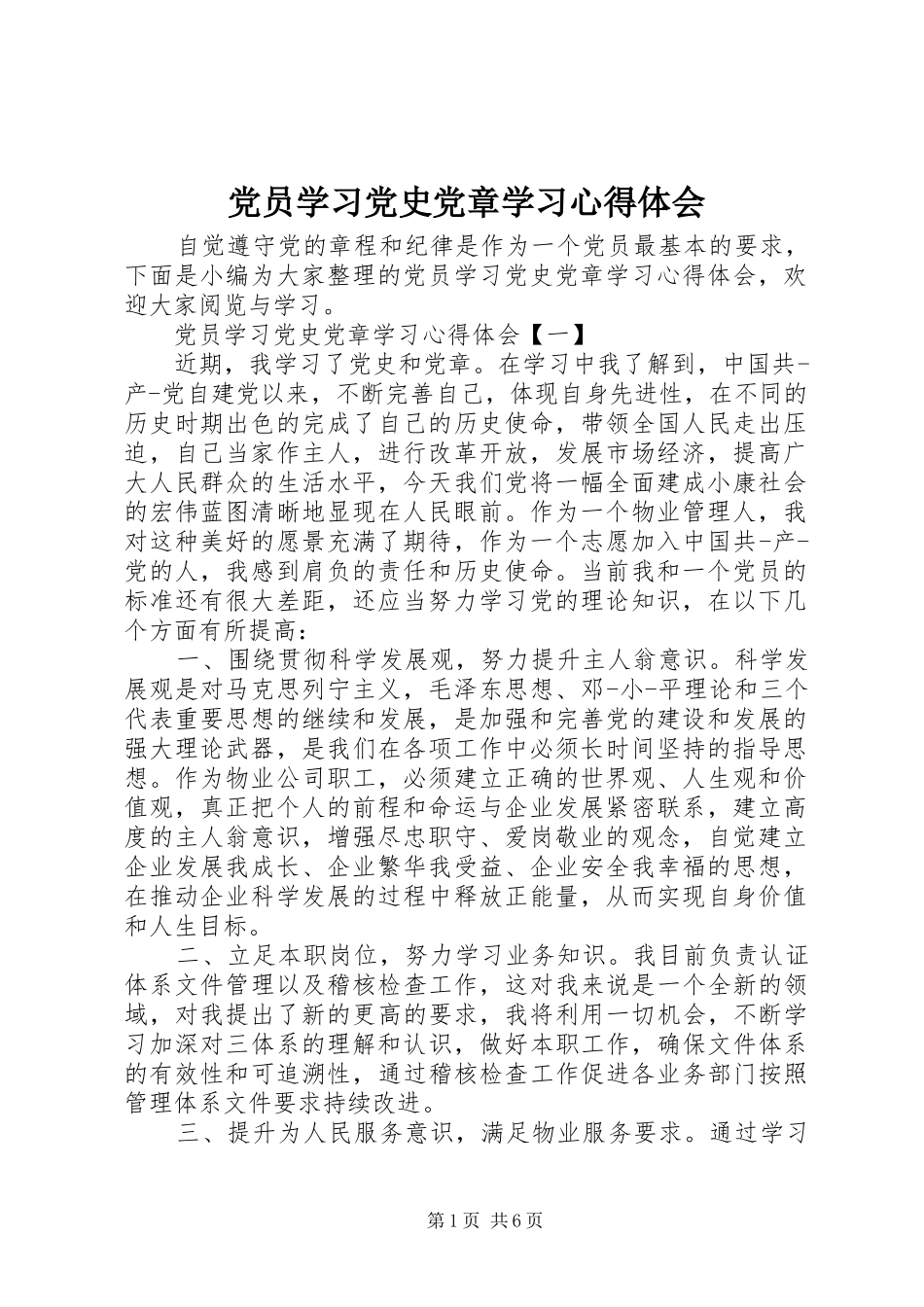 党员学习党史党章学习心得体会

自觉遵守党的章程和纪律是作为一个党员最基本的要求，下面是小编为大家整理的党员学习党史党章学习心得体会，欢迎大家阅览与学习。

党员学习党史党章学习心得体会【一】

近期，我学习了党史和党章。在学习中我了解到，中国共-产-党自建党以来，不断完善自己，体现自身先进性，在不同的历史时期出色的完成了自己的历史使命，带领全国人民走出压迫，自己当家作主人，进行改革开放，发展市场经济，提高广大人民群众的生活水平，今天我们党将一幅全面建成小康社会的宏伟蓝图清晰地显现在人民眼前。作为一个物业管理人，我对这种美好的愿景充满了期待，作为一个志愿加入中国共-产-党的人，我感到肩负的责任和历史使命。当前我和一个党员的标准还有很大差距，还应当努力学习党的理论知识，在以下几个方面有所提高：

一、围绕贯彻科学发展观，努力提升主人翁意识。科学发展观是对马克思列宁主义，毛泽东思想、邓-小-平理论和三个代表重要思想的继续和发展，是加强和完善党的建设和发展的强大理论武器，是我们在各项工作中必须长时间坚持的指导思想。作为物业公司职工，必须建立正确的世界观、人生观和价值观，真正把个人的前程和命运与企业发展紧密联系，建立高度的主人翁意识，增强尽忠职守、爱岗敬业的观念，自觉建立企业发展我成长、企业繁华我受益、企业安全我幸福的思想，在推动企业科学发展的过程中释放正能量，从而实现自身价值和人生目标。

二、立足本职岗位，努力学习业务知识。我目前负责认证体系文件管理以及稽核检查工作，这对我来说是一个全新的领域，对我提出了新的更高的要求，我将利用一切机会，不断学习加深对三体系的理解和认识，做好本职工作，确保文件体系的有效性和可追溯性，通过稽核检查工作促进各业务部门按照管理体系文件要求持续改进。

三、提升为人民服务意识，满足物业服务要求。通过学习

第1页 共6页